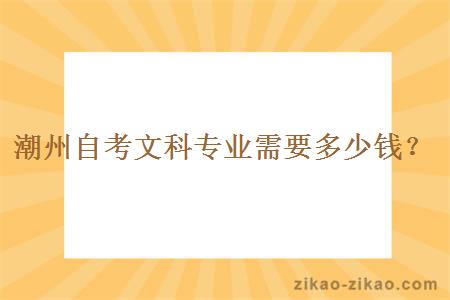 潮州自考文科专业需要多少钱？

zikao-zikao.com